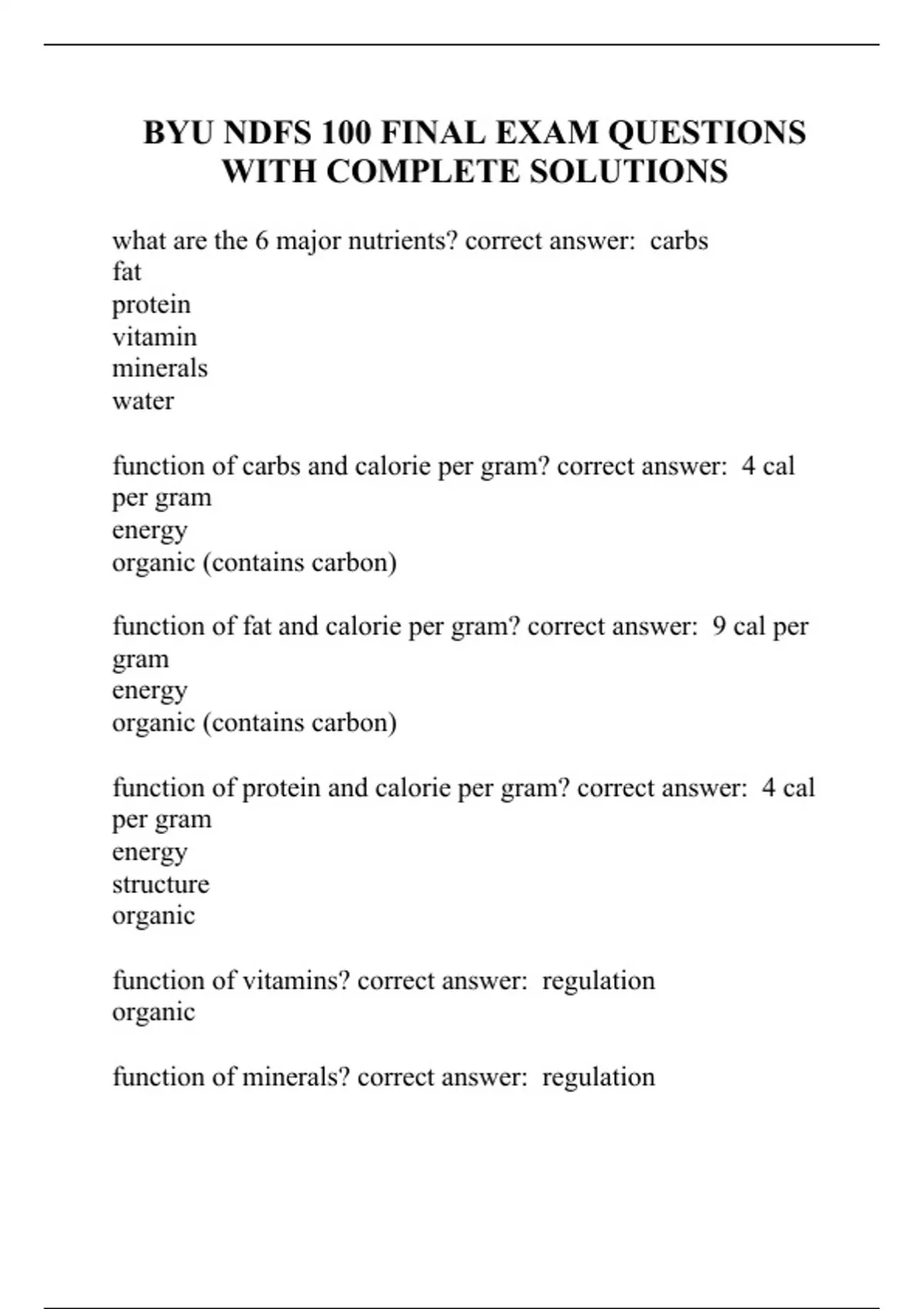 BYU NDFS 100 FINAL EXAM QUESTIONS WITH COMPLETE SOLUTIONS

what are the 6 major nutrients? correct answer:  carbs
fat
protein
vitamin
minerals
water

function of carbs and calorie per gram? correct answer:  4 cal per gram
energy
organic (contains carbon)

function of fat and calorie per gram? correct answer:  9 cal per gram
energy
organic (contains carbon)

function of protein and calorie per gram? correct answer:  4 cal per gram
energy
structure
organic

function of vitamins? correct answer:  regulation
organic

function of minerals? correct answer:  regulation